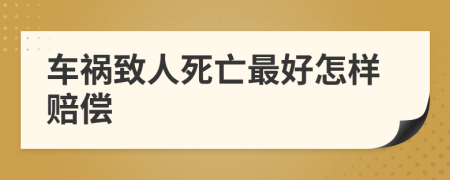 车祸致人死亡最好怎样赔偿